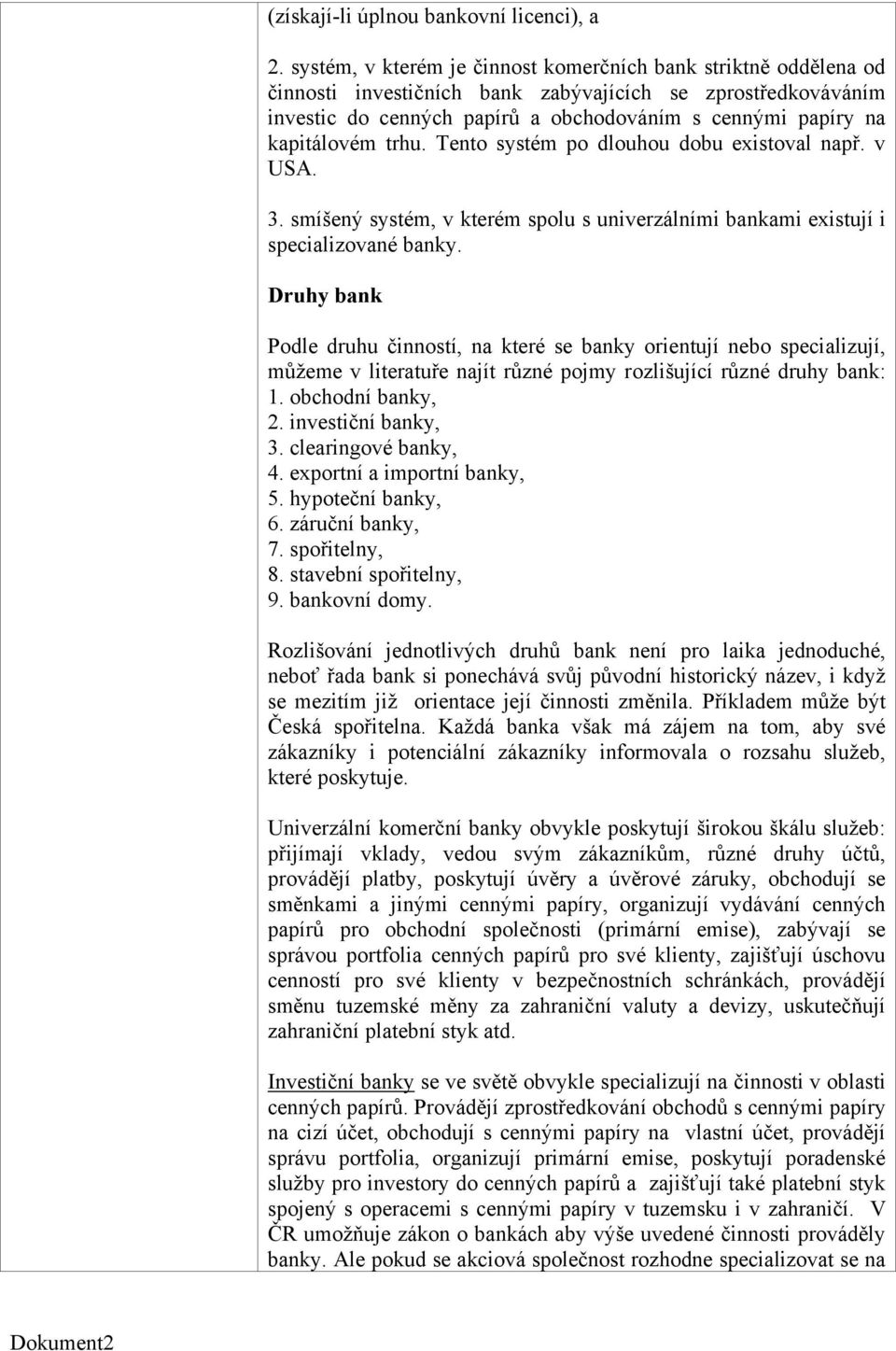 (získají-li úplnou bankovní licenci), a

2. systém, v kterém je činnost komerčních bank striktně oddělena od činnosti investičních bank zabývajících se zprostředkováváním investic do cenných papírů a obchodováním s cennými papíry na kapitálovém trhu. Tento systém po dlouhou dobu existoval např. v USA.

3. smíšený systém, v kterém spolu s univerzálními bankami existují i specializované banky.

Druhy bank

Podle druhu činností, na které se banky orientují nebo specializují, můžeme v literatuře najít různé pojmy rozlišující různé druhy bank:
1. obchodní banky,
2. investiční banky,
3. clearingové banky,
4. exportní a importní banky,
5. hypoteční banky,
6. záruční banky,
7. spořitelny,
8. stavební spořitelny,
9. bankovní domy.

Rozlišování jednotlivých druhů bank není pro laika jednoduché, neboť řada bank si ponechává svůj původní historický název, i když se mezitím již orientace její činnosti změnila. Příkladem může být Česká spořitelna. Každá banka však má zájem na tom, aby své zákazníky i potenciální zákazníky informovala o rozsahu služeb, které poskytuje.

Univerzální komerční banky obvykle poskytují širokou škálu služeb: přijímají vklady, vedou svým zákazníkům, různé druhy účtů, provádějí platby, poskytují úvěry a úvěrové záruky, obchodují se směnkami a jinými cennými papíry, organizují vydávání cenných papírů pro obchodní společnosti (primární emise), zabývají se správou portfolia cenných papírů pro své klienty, zajišťují úschovu cenností pro své klienty v bezpečnostních schránkách, provádějí směnu tuzemské měny za zahraniční valuty a devizy, uskutečňují zahraniční platební styk atd.

Investiční banky se ve světě obvykle specializují na činnosti v oblasti cenných papírů. Provádějí zprostředkování obchodů s cennými papíry na cizí účet, obchodují s cennými papíry na vlastní účet, provádějí správu portfolia, organizují primární emise, poskytují poradenské služby pro investory do cenných papírů a zajišťují také platební styk spojený s operacemi s cennými papíry v tuzemsku i v zahraničí. V ČR umožňuje zákon o bankách aby výše uvedené činnosti prováděly banky. Ale pokud se akciová společnost rozhodne specializovat se na

Dokument2